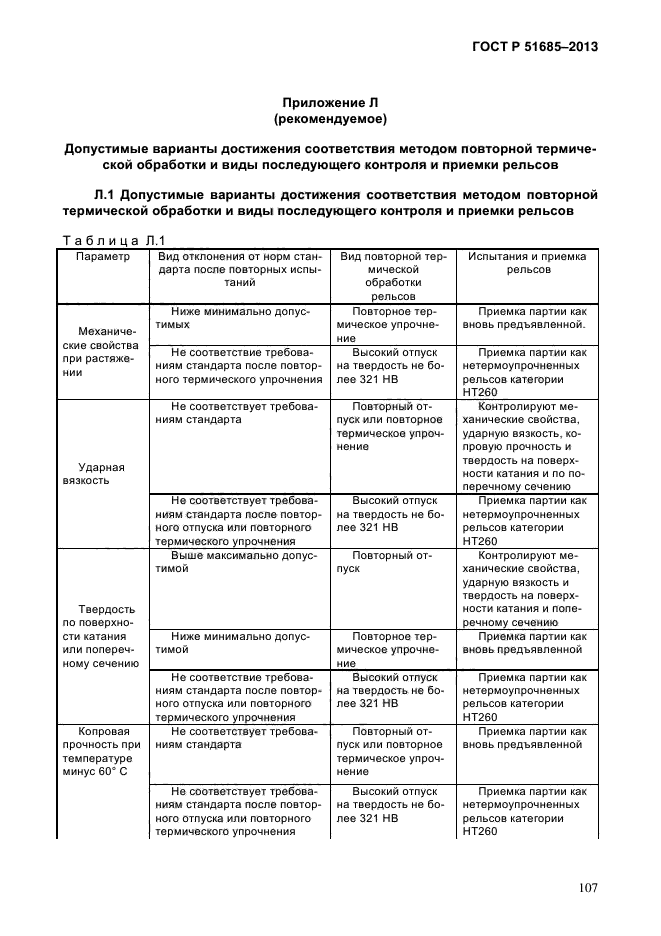 ГОСТ Р 51685–2013

Приложение Л
(рекомендуемое)

Допустимые варианты достижения соответствия методом повторной термической обработки и виды последующего контроля и приемки рельсов

Л.1 Допустимые варианты достижения соответствия методом повторной термической обработки и виды последующего контроля и приемки рельсов

Таблица Л.1

| Параметр | Вид отклонения от норм стандарта после повторных испытаний | Вид повторной термической обработки рельсов | Испытания и приемка рельсов |
|---|---|---|---|
| Механические свойства при растяжении | Ниже минимально допустимых | Повторное термическое упрочнение | Приемка партии как вновь предъявленной. |
| | Не соответствие требованиям стандарта после повторного термического упрочнения | Высокий отпуск на твердость не более 321 НВ | Приемка партии как нетермоупрочненных рельсов категории НТ260 |
| Ударная вязкость | Не соответствует требованиям стандарта | Повторный отпуск или повторное термическое упрочнение | Контролируют механические свойства, ударную вязкость, копровую прочность и твердость на поверхности катания и по поперечному сечению |
| | Не соответствует требованиям стандарта после повторного отпуска или повторного термического упрочнения | Высокий отпуск на твердость не более 321 НВ | Приемка партии как нетермоупрочненных рельсов категории НТ260 |
| Твердость по поверхности катания или поперечному сечению | Выше максимально допустимой | Повторный отпуск | Контролируют механические свойства, ударную вязкость и твердость на поверхности катания и поперечному сечению |
| | Ниже минимально допустимой | Повторное термическое упрочнение | Приемка партии как вновь предъявленной |
| | Не соответствие требованиям стандарта после повторного отпуска или повторного термического упрочнения | Высокий отпуск на твердость не более 321 НВ | Приемка партии как нетермоупрочненных рельсов категории НТ260 |
| Копровая прочность при температуре минус 60° С | Не соответствует требованиям стандарта | Повторный отпуск или повторное термическое упрочнение | Приемка партии как вновь предъявленной |
| | Не соответствует требованиям стандарта после повторного отпуска или повторного термического упрочнения | Высокий отпуск на твердость не более 321 НВ | Приемка партии как нетермоупрочненных рельсов категории НТ260 |

107